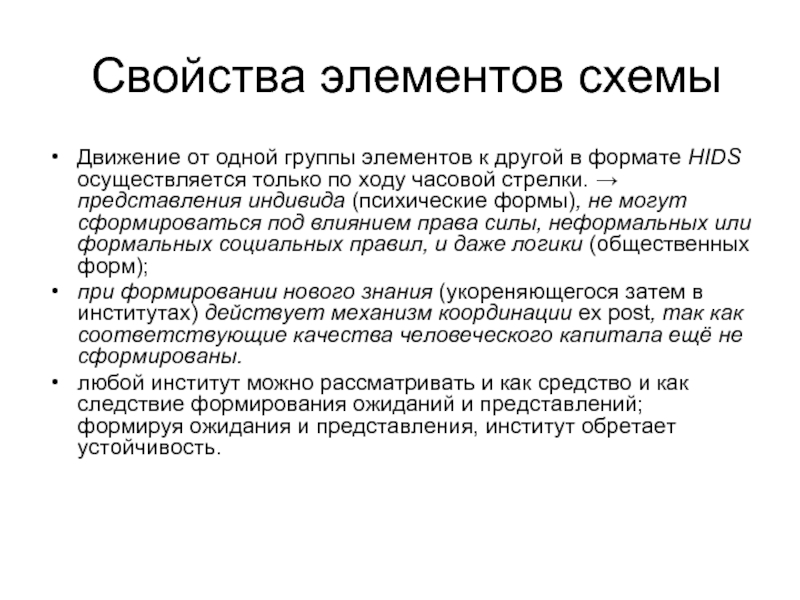 Свойства элементов схемы

• Движение от одной группы элементов к другой в формате HIDS осуществляется только по ходу часовой стрелки. → представления индивида (психические формы), не могут сформироваться под влиянием права силы, неформальных или формальных социальных правил, и даже логики (общественных форм);

• при формировании нового знания (укореняющегося затем в институтах) действует механизм координации ex post, так как соответствующие качества человеческого капитала ещё не сформированы.

• любой институт можно рассматривать и как средство и как следствие формирования ожиданий и представлений; формируя ожидания и представления, институт обретает устойчивость.